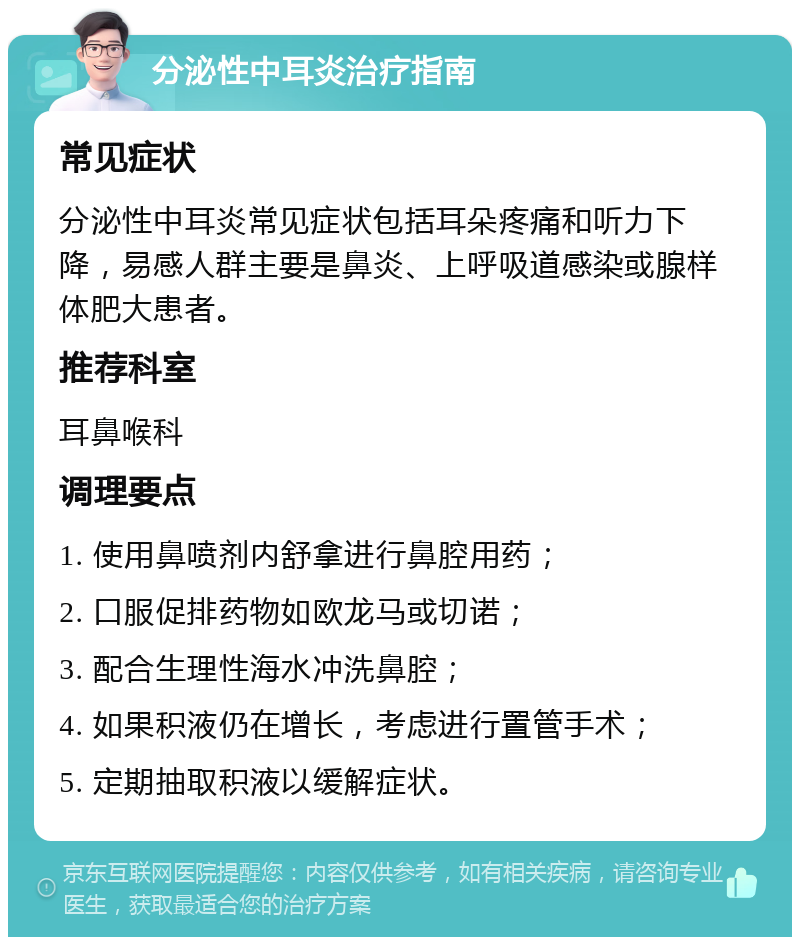 分泌性中耳炎治疗指南

常见症状

分泌性中耳炎常见症状包括耳朵疼痛和听力下降，易感人群主要是鼻炎、上呼吸道感染或腺样体肥大患者。

推荐科室

耳鼻喉科

调理要点

1. 使用鼻喷剂内舒拿进行鼻腔用药；

2. 口服促排药物如欧龙马或切诺；

3. 配合生理性海水冲洗鼻腔；

4. 如果积液仍在增长，考虑进行置管手术；

5. 定期抽取积液以缓解症状。

京东互联网医院提醒您：内容仅供参考，如有相关疾病，请咨询专业医生，获取最适合您的治疗方案